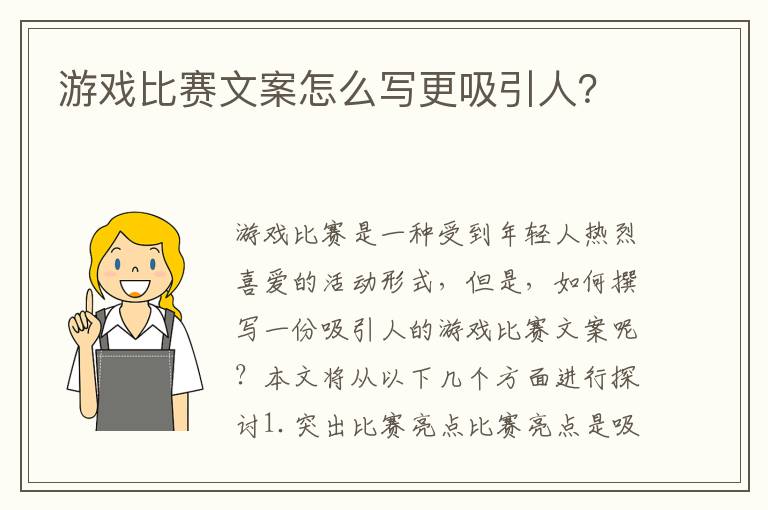 游戏比赛文案怎么写更吸引人?

游戏比赛是一种受到年轻人热烈喜爱的活动形式，但是，如何撰写一份吸引人的游戏比赛文案呢？本文将从以下几个方面进行探讨1. 突出比赛亮点比赛亮点是吸